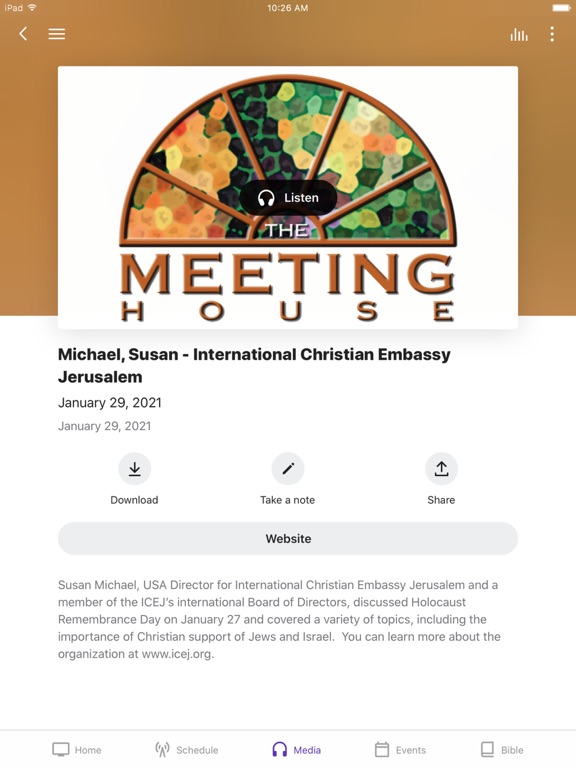 iPad 10:26 AM

Listen

THE
MEETING
HOUSE

Michael, Susan - International Christian Embassy Jerusalem

January 29, 2021

January 29, 2021

Download

Take a note

Share

Website

Susan Michael, USA Director for International Christian Embassy Jerusalem and a member of the ICEJ's international Board of Directors, discussed Holocaust Remembrance Day on January 27 and covered a variety of topics, including the importance of Christian support of Jews and Israel. You can learn more about the organization at www.icej.org.

Home Schedule Media Events Bible